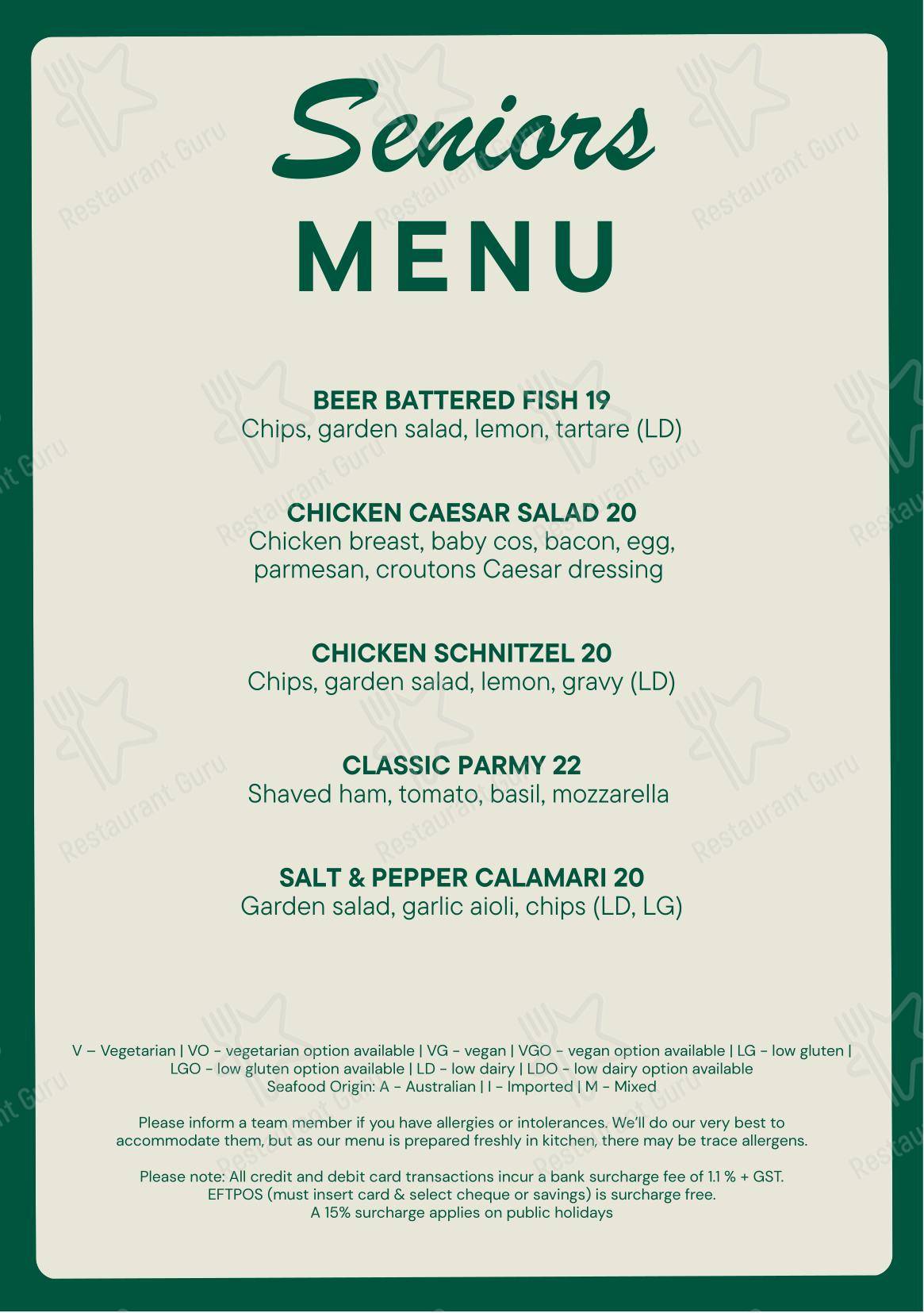 Seniors
MENU

BEER BATTERED FISH 19
Chips, garden salad, lemon, tartare (LD)

CHICKEN CAESAR SALAD 20
Chicken breast, baby cos, bacon, egg, parmesan, croutons Caesar dressing

CHICKEN SCHNITZEL 20
Chips, garden salad, lemon, gravy (LD)

CLASSIC PARMY 22
Shaved ham, tomato, basil, mozzarella

SALT & PEPPER CALAMARI 20
Garden salad, garlic aioli, chips (LD, LG)

V – Vegetarian | VO - vegetarian option available | VG - vegan | VGO - vegan option available | LG - low gluten | LGO - low gluten option available | LD - low dairy | LDO - low dairy option available
Seafood Origin: A - Australian | I - Imported | M - Mixed

Please inform a team member if you have allergies or intolerances. We'll do our very best to accommodate them, but as our menu is prepared freshly in kitchen, there may be trace allergens.

Please note: All credit and debit card transactions incur a bank surcharge fee of 1.1 % + GST.
EFTPOS (must insert card & select cheque or savings) is surcharge free.
A 15% surcharge applies on public holidays

Restaurant Guru